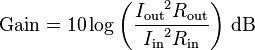 $\text{Gain} = 10 \log \left( \frac{{I_{\text{out}}}^2 R_{\text{out}}}{{I_{\text{in}}}^2 R_{\text{in}}} \right) \text{ dB}$